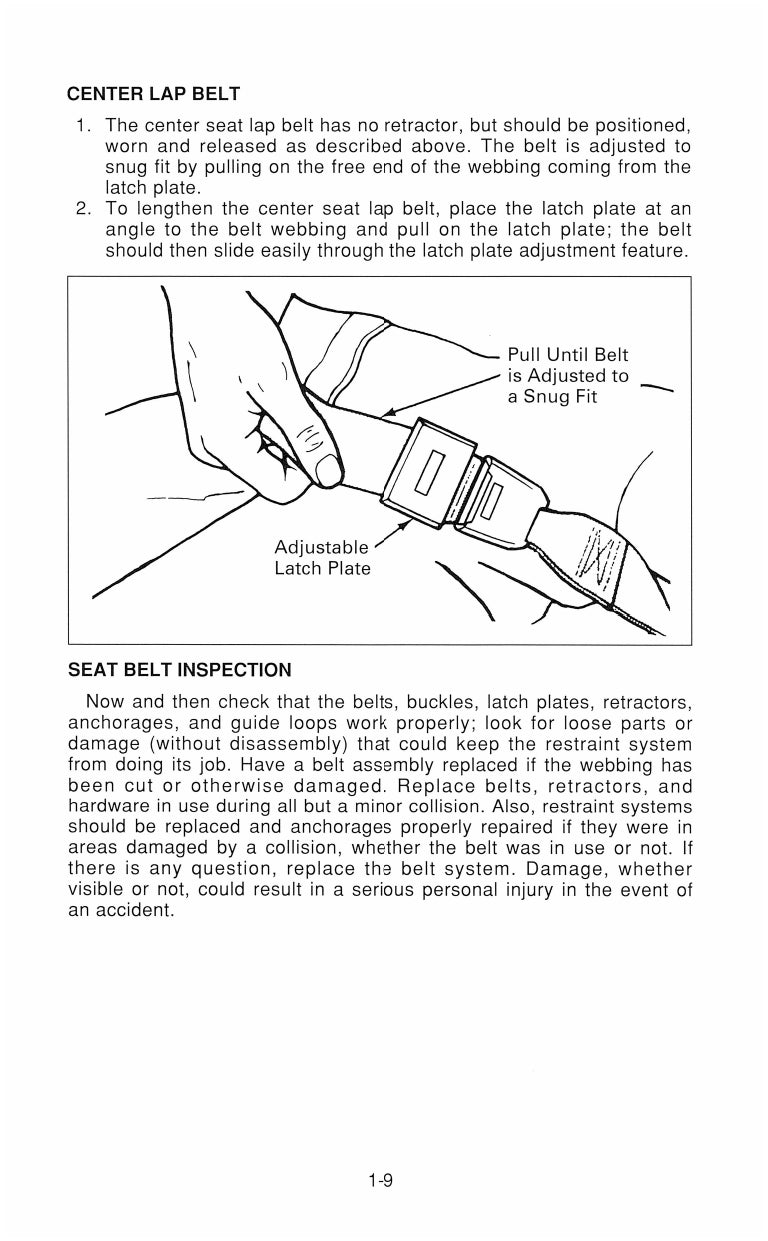 CENTER LAP BELT

1. The center seat lap belt has no retractor, but should be positioned, worn and released as described above. The belt is adjusted to snug fit by pulling on the free end of the webbing coming from the latch plate.
2. To lengthen the center seat lap belt, place the latch plate at an angle to the belt webbing and pull on the latch plate; the belt should then slide easily through the latch plate adjustment feature.

Pull Until Belt is Adjusted to a Snug Fit

Adjustable Latch Plate

SEAT BELT INSPECTION

Now and then check that the belts, buckles, latch plates, retractors, anchorages, and guide loops work properly; look for loose parts or damage (without disassembly) that could keep the restraint system from doing its job. Have a belt assembly replaced if the webbing has been cut or otherwise damaged. Replace belts, retractors, and hardware in use during all but a minor collision. Also, restraint systems should be replaced and anchorages properly repaired if they were in areas damaged by a collision, whether the belt was in use or not. If there is any question, replace the belt system. Damage, whether visible or not, could result in a serious personal injury in the event of an accident.

1-9